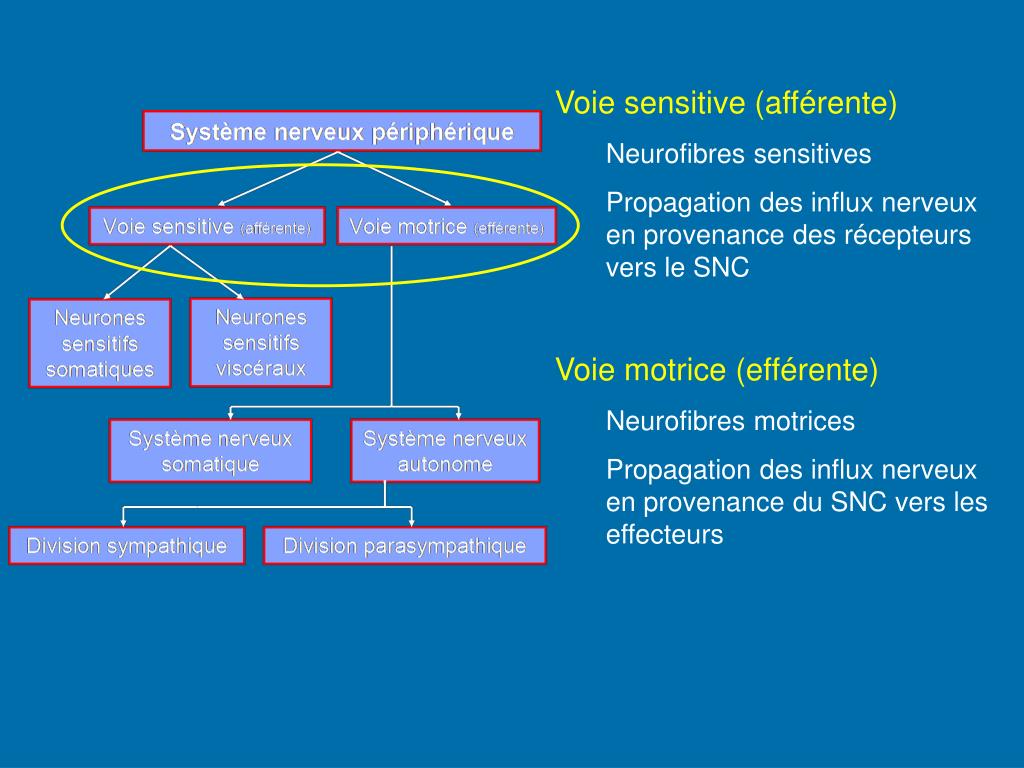 Système nerveux périphérique

Voie sensitive (afférente)

Voie motrice (efférente)

Neurones sensitifs somatiques

Neurones sensitifs viscéraux

Système nerveux somatique

Système nerveux autonome

Division sympathique

Division parasympathique

Voie sensitive (afférente)

Neurofibres sensitives

Propagation des influx nerveux en provenance des récepteurs vers le SNC

Voie motrice (efférente)

Neurofibres motrices

Propagation des influx nerveux en provenance du SNC vers les effecteurs